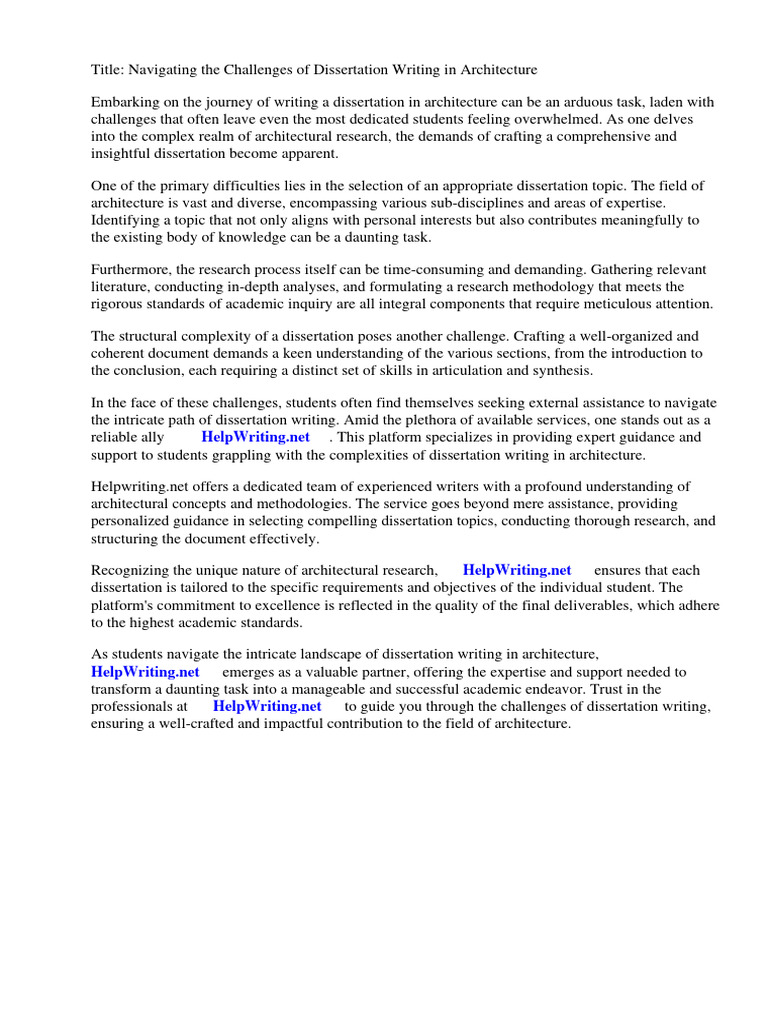 Title: Navigating the Challenges of Dissertation Writing in Architecture

Embarking on the journey of writing a dissertation in architecture can be an arduous task, laden with challenges that often leave even the most dedicated students feeling overwhelmed. As one delves into the complex realm of architectural research, the demands of crafting a comprehensive and insightful dissertation become apparent.

One of the primary difficulties lies in the selection of an appropriate dissertation topic. The field of architecture is vast and diverse, encompassing various sub-disciplines and areas of expertise. Identifying a topic that not only aligns with personal interests but also contributes meaningfully to the existing body of knowledge can be a daunting task.

Furthermore, the research process itself can be time-consuming and demanding. Gathering relevant literature, conducting in-depth analyses, and formulating a research methodology that meets the rigorous standards of academic inquiry are all integral components that require meticulous attention.

The structural complexity of a dissertation poses another challenge. Crafting a well-organized and coherent document demands a keen understanding of the various sections, from the introduction to the conclusion, each requiring a distinct set of skills in articulation and synthesis.

In the face of these challenges, students often find themselves seeking external assistance to navigate the intricate path of dissertation writing. Amid the plethora of available services, one stands out as a reliable ally HelpWriting.net . This platform specializes in providing expert guidance and support to students grappling with the complexities of dissertation writing in architecture.

Helpwriting.net offers a dedicated team of experienced writers with a profound understanding of architectural concepts and methodologies. The service goes beyond mere assistance, providing personalized guidance in selecting compelling dissertation topics, conducting thorough research, and structuring the document effectively.

Recognizing the unique nature of architectural research, HelpWriting.net ensures that each dissertation is tailored to the specific requirements and objectives of the individual student. The platform's commitment to excellence is reflected in the quality of the final deliverables, which adhere to the highest academic standards.

As students navigate the intricate landscape of dissertation writing in architecture, HelpWriting.net emerges as a valuable partner, offering the expertise and support needed to transform a daunting task into a manageable and successful academic endeavor. Trust in the professionals at HelpWriting.net to guide you through the challenges of dissertation writing, ensuring a well-crafted and impactful contribution to the field of architecture.